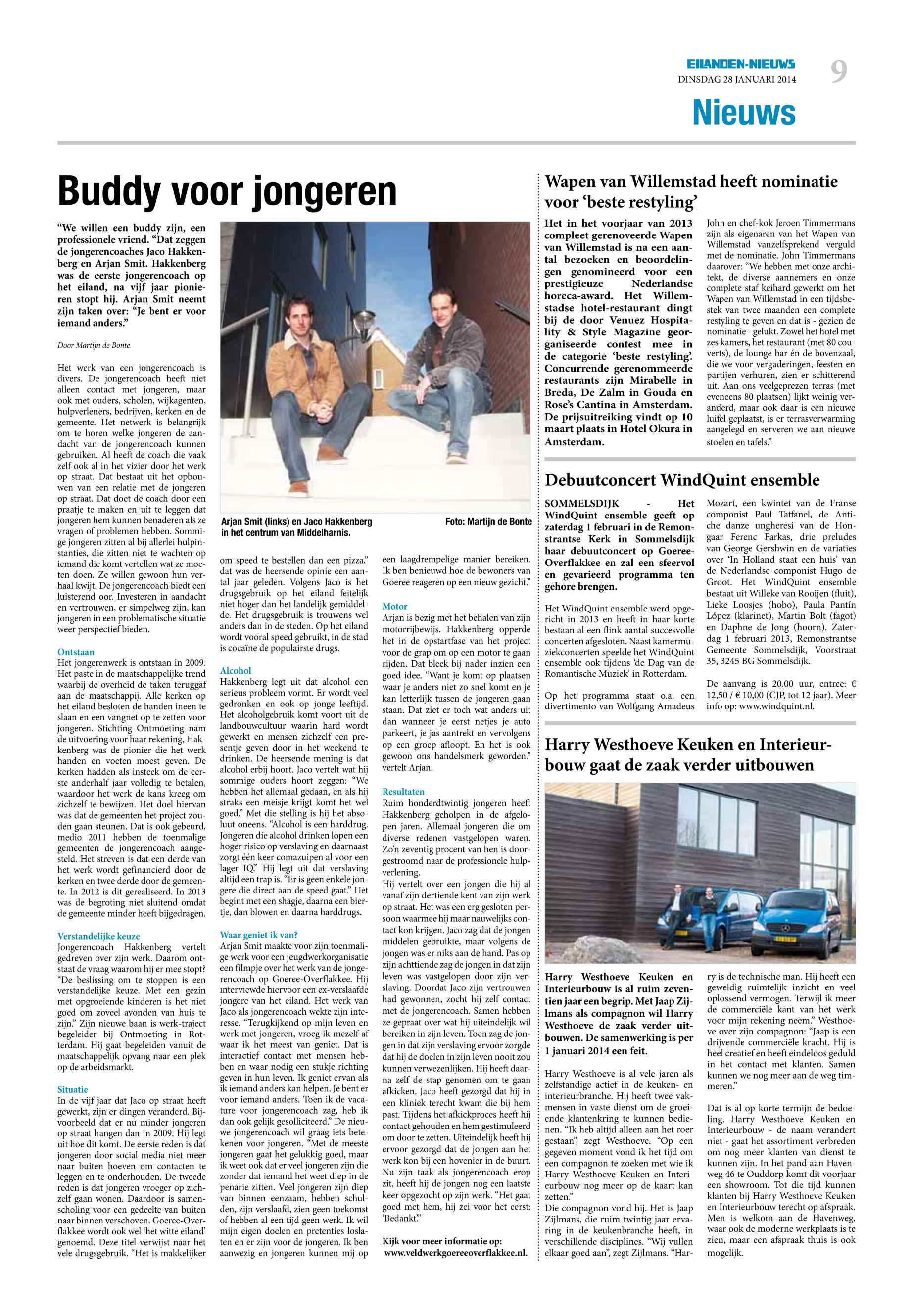 EILANDEN-NIEUWS
DINSDAG 28 JANUARI 2014
9
Nieuws

Buddy voor jongeren

"We willen een buddy zijn, een professionele vriend. "Dat zeggen de jongerencoaches Jaco Hakkenberg en Arjan Smit. Hakkenberg was de eerste jongerencoach op het eiland, na vijf jaar pionieren stopt hij. Arjan Smit neemt zijn taken over: "Je bent er voor iemand anders."

Door Martijn de Bonte

Het werk van een jongerencoach is divers. De jongerencoach heeft niet alleen contact met jongeren, maar ook met ouders, scholen, wijkagenten, hulpverleners, bedrijven, kerken en de gemeente. Het netwerk is belangrijk om te horen welke jongeren de aandacht van de jongerencoach kunnen gebruiken. Al heeft de coach die vaak zelf ook al in het vizier door het werk op straat. Dat bestaat uit het opbouwen van een relatie met de jongeren op straat. Dat doet de coach door een praatje te maken en uit te leggen dat jongeren hem kunnen benaderen als ze vragen of problemen hebben. Sommige jongeren zitten al bij allerlei hulpinstanties, die zitten niet te wachten op iemand die komt vertellen wat ze moeten doen. Ze willen gewoon hun verhaal kwijt. De jongerencoach biedt een luisterend oor. Investeren in aandacht en vertrouwen, er simpelweg zijn, kan jongeren in een problematische situatie weer perspectief bieden.

Ontstaan
Het jongerenwerk is ontstaan in 2009. Het paste in de maatschappelijke trend waarbij de overheid de taken teruggaf aan de maatschappij. Alle kerken op het eiland besloten de handen ineen te slaan en een vangnet op te zetten voor jongeren. Stichting Ontmoeting nam de uitvoering voor haar rekening, Hakkenberg was de pionier die het werk handen en voeten moest geven. De kerken hadden als insteek om de eerste anderhalf jaar volledig te betalen, waardoor het werk de kans kreeg om zichzelf te bewijzen. Het doel hiervan was dat de gemeenten het project zouden gaan steunen. Dat is ook gebeurd, medio 2011 hebben de toenmalige gemeenten de jongerencoach aangesteld. Het streven is dat een derde van het werk wordt gefinancierd door de kerken en twee derde door de gemeente. In 2012 is dit gerealiseerd. In 2013 was de begroting niet sluitend omdat de gemeente minder heeft bijgedragen.

Verstandelijke keuze
Jongerencoach Hakkenberg vertelt gedreven over zijn werk. Daarom ontstaat de vraag waarom hij er mee stopt? "De beslissing om te stoppen is een verstandelijke keuze. Met een gezin met opgroeiende kinderen is het niet goed om zoveel avonden van huis te zijn." Zijn nieuwe baan is werk-traject begeleider bij Ontmoeting in Rotterdam. Hij gaat begeleiden vanuit de maatschappelijk opvang naar een plek op de arbeidsmarkt.

Situatie
In de vijf jaar dat Jaco op straat heeft gewerkt, zijn er dingen veranderd. Bijvoorbeeld dat er nu minder jongeren op straat hangen dan in 2009. Hij legt uit hoe dit komt. De eerste reden is dat jongeren door social media niet meer naar buiten hoeven om contacten te leggen en te onderhouden. De tweede reden is dat jongeren vroeger op zichzelf gaan wonen. Daardoor is samenscholing voor een gedeelte van buiten naar binnen verschoven. Goeree-Overflakkee wordt ook wel 'het witte eiland' genoemd. Deze titel verwijst naar het vele drugsgebruik. "Het is makkelijker

Arjan Smit (links) en Jaco Hakkenberg in het centrum van Middelharnis.
Foto: Martijn de Bonte

om speed te bestellen dan een pizza," dat was de heersende opinie een aantal jaar geleden. Volgens Jaco is het drugsgebruik op het eiland feitelijk niet hoger dan het landelijk gemiddelde. Het drugsgebruik is trouwens wel anders dan in de steden. Op het eiland wordt vooral speed gebruikt, in de stad is cocaïne de populairste drugs.

Alcohol
Hakkenberg legt uit dat alcohol een serieus probleem vormt. Er wordt veel gedronken en ook op jonge leeftijd. Het alcoholgebruik komt voort uit de landbouwcultuur waarin hard wordt gewerkt en mensen zichzelf een presentje geven door in het weekend te drinken. De heersende mening is dat alcohol erbij hoort. Jaco vertelt wat hij sommige ouders hoort zeggen: "We hebben het allemaal gedaan, en als hij straks een meisje krijgt komt het wel goed." Met die stelling is hij het absoluut oneens. "Alcohol is een harddrug. Jongeren die alcohol drinken lopen een hoger risico op verslaving en daarnaast zorgt één keer comazuipen al voor een lager IQ." Hij legt uit dat verslaving altijd een trap is. "Er is geen enkele jongere die direct aan de speed gaat." Het begint met een shagje, daarna een biertje, dan blowen en daarna harddrugs.

Waar geniet ik van?
Arjan Smit maakte voor zijn toenmalige werk voor een jeugdwerkorganisatie een filmpje over het werk van de jongerencoach op Goeree-Overflakkee. Hij interviewde hiervoor een ex-verslaafde jongere van het eiland. Het werk van Jaco als jongerencoach wekte zijn interesse. "Terugkijkend op mijn leven en werk met jongeren, vroeg ik mezelf af waar ik het meest van geniet. Dat is interactief contact met mensen hebben en waar nodig een stukje richting geven in hun leven. Ik geniet ervan als ik iemand anders kan helpen. Je bent er voor iemand anders. Toen ik de vacature voor jongerencoach zag, heb ik dan ook gelijk gesolliciteerd." De nieuwe jongerencoach wil graag iets betekenen voor jongeren. "Met de meeste jongeren gaat het gelukkig goed, maar ik weet ook dat er veel jongeren zijn die zonder dat iemand het weet diep in de penarie zitten. Veel jongeren zijn diep van binnen eenzaam, hebben schulden, zijn verslaafd, zien geen toekomst of hebben al een tijd geen werk. Ik wil mijn eigen doelen en pretenties loslaten en er zijn voor de jongeren. Ik ben aanwezig en jongeren kunnen mij op een laagdrempelige manier bereiken. Ik ben benieuwd hoe de bewoners van Goeree reageren op een nieuw gezicht."

Motor
Arjan is bezig met het behalen van zijn motorrijbewijs. Hakkenberg opperde het in de opstartfase van het project voor de grap om op een motor te gaan rijden. Dat bleek bij nader inzien een goed idee. "Want je komt op plaatsen waar je anders niet zo snel komt en je kan letterlijk tussen de jongeren gaan staan. Dat ziet er toch wat anders uit dan wanneer je eerst netjes je auto parkeert, je jas aantrekt en vervolgens op een groep afloopt. En het is ook gewoon ons handelsmerk geworden." vertelt Arjan.

Resultaten
Ruim honderdtwintig jongeren heeft Hakkenberg geholpen in de afgelopen jaren. Allemaal jongeren die om diverse redenen vastgelopen waren. Zo'n zeventig procent van hen is doorgestroomd naar de professionele hulpverlening.
Hij vertelt over een jongen die hij al vanaf zijn dertiende kent van zijn werk op straat. Het was een erg gesloten persoon waarmee hij maar nauwelijks contact kon krijgen. Jaco zag dat de jongen middelen gebruikte, maar volgens de jongen was er niks aan de hand. Pas op zijn achttiende zag de jongen in dat zijn leven was vastgelopen door zijn verslaving. Doordat Jaco zijn vertrouwen had gewonnen, zocht hij zelf contact met de jongerencoach. Samen hebben ze gepraat over wat hij uiteindelijk wil bereiken in zijn leven. Toen zag de jongen in dat zijn verslaving ervoor zorgde dat hij de doelen in zijn leven nooit zou kunnen verwezenlijken. Hij heeft daarna zelf de stap genomen om te gaan afkicken. Jaco heeft gezorgd dat hij in een kliniek terecht kwam die bij hem past. Tijdens het afkickproces heeft hij contact gehouden en hem gestimuleerd om door te zetten. Uiteindelijk heeft hij ervoor gezorgd dat de jongen aan het werk kon bij een hovenier in de buurt. Nu zijn taak als jongerencoach erop zit, heeft hij de jongen nog een laatste keer opgezocht op zijn werk. "Het gaat goed met hem, hij zei voor het eerst: 'Bedankt'."

Kijk voor meer informatie op: www.veldwerkgoereeoverflakkee.nl.

Wapen van Willemstad heeft nominatie voor 'beste restyling'

Het in het voorjaar van 2013 compleet gerenoveerde Wapen van Willemstad is na een aantal bezoeken en beoordelingen genomineerd voor een prestigieuze Nederlandse horeca-award. Het Willemstadse hotel-restaurant dingt bij de door Venuez Hospitality & Style Magazine georganiseerde contest mee in de categorie 'beste restyling'. Concurrende gerenommeerde restaurants zijn Mirabelle in Breda, De Zalm in Gouda en Rose's Cantina in Amsterdam. De prijsuitreiking vindt op 10 maart plaats in Hotel Okura in Amsterdam.

John en chef-kok Jeroen Timmermans zijn als eigenaren van het Wapen van Willemstad vanzelfsprekend verguld met de nominatie. John Timmermans daarover: "We hebben met onze architekt, de diverse aannemers en onze complete staf keihard gewerkt om het Wapen van Willemstad in een tijdsbestek van twee maanden een complete restyling te geven en dat is - gezien de nominatie - gelukt. Zowel het hotel met zes kamers, het restaurant (met 80 couverts), de lounge bar én de bovenzaal, die we voor vergaderingen, feesten en partijen verhuren, zien er schitterend uit. Aan ons veelgeprezen terras (met eveneens 80 plaatsen) lijkt weinig veranderd, maar ook daar is een nieuwe luifel geplaatst, is er terrasverwarming aangelegd en serveren we aan nieuwe stoelen en tafels."

Debuutconcert WindQuint ensemble

SOMMELSDIJK - Het WindQuint ensemble geeft op zaterdag 1 februari in de Remonstrantse Kerk in Sommelsdijk haar debuutconcert op Goeree-Overflakkee en zal een sfeervol en gevarieerd programma ten gehore brengen.

Het WindQuint ensemble werd opgericht in 2013 en heeft in haar korte bestaan al een flink aantal succesvolle concerten afgesloten. Naast kamermuziekconcerten speelde het WindQuint ensemble ook tijdens 'de Dag van de Romantische Muziek' in Rotterdam.

Op het programma staat o.a. een divertimento van Wolfgang Amadeus Mozart, een kwintet van de Franse componist Paul Taffanel, de Antiche danze ungheresi van de Hongaar Ferenc Farkas, drie preludes van George Gershwin en de variaties over 'In Holland staat een huis' van de Nederlandse componist Hugo de Groot. Het WindQuint ensemble bestaat uit Willeke van Rooijen (fluit), Lieke Loosjes (hobo), Paula Pantín López (klarinet), Martin Bolt (fagot) en Daphne de Jong (hoorn). Zaterdag 1 februari 2013, Remonstrantse Gemeente Sommelsdijk, Voorstraat 35, 3245 BG Sommelsdijk.

De aanvang is 20.00 uur, entree: € 12,50 / € 10,00 (CJP, tot 12 jaar). Meer info op: www.windquint.nl.

Harry Westhoeve Keuken en Interieurbouw gaat de zaak verder uitbouwen

Harry Westhoeve Keuken en Interieurbouw is al ruim zeventien jaar een begrip. Met Jaap Zijlmans als compagnon wil Harry Westhoeve de zaak verder uitbouwen. De samenwerking is per 1 januari 2014 een feit.

Harry Westhoeve is al vele jaren als zelfstandige actief in de keuken- en interieurbranche. Hij heeft twee vakmensen in vaste dienst om de groeiende klantenkring te kunnen bedienen. "Ik heb altijd alleen aan het roer gestaan", zegt Westhoeve. "Op een gegeven moment vond ik het tijd om een compagnon te zoeken met wie ik Harry Westhoeve Keuken en Interieurbouw nog meer op de kaart kan zetten."
Die compagnon vond hij. Het is Jaap Zijlmans, die ruim twintig jaar ervaring in de keukenbranche heeft, in verschillende disciplines. "Wij vullen elkaar goed aan", zegt Zijlmans. "Harry is de technische man. Hij heeft een geweldig ruimtelijk inzicht en veel oplossend vermogen. Terwijl ik meer de commerciële kant van het werk voor mijn rekening neem." Westhoeve over zijn compagnon: "Jaap is een drijvende commerciële kracht. Hij is heel creatief en heeft eindeloos geduld in het contact met klanten. Samen kunnen we nog meer aan de weg timmeren."

Dat is al op korte termijn de bedoeling. Harry Westhoeve Keuken en Interieurbouw - de naam verandert niet - gaat het assortiment verbreden om nog meer klanten van dienst te kunnen zijn. In het pand aan Havenweg 46 te Ouddorp komt dit voorjaar een showroom. Tot die tijd kunnen klanten bij Harry Westhoeve Keuken en Interieurbouw terecht op afspraak. Men is welkom aan de Havenweg, waar ook de moderne werkplaats is te zien, maar een afspraak thuis is ook mogelijk.